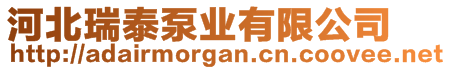 河北瑞泰泵业有限公司
http://adairmorgan.cn.coovee.net